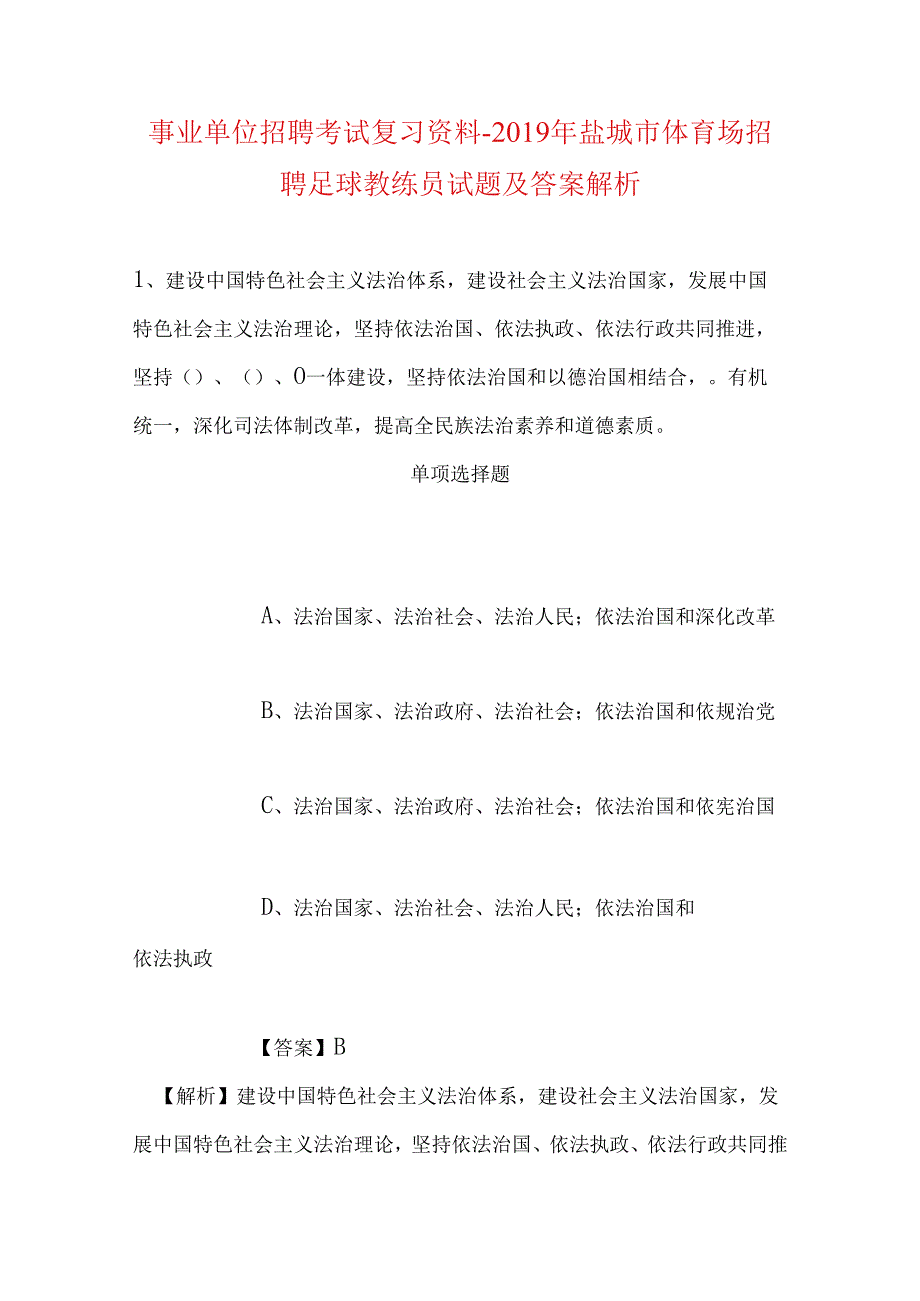 事业单位招聘考试复习资料-2019年盐城市体育场招聘足球教练员试题及答案解析

1、建设中国特色社会主义法治体系，建设社会主义法治国家，发展中国特色社会主义法治理论，坚持依法治国、依法执政、依法行政共同推进，坚持（）、（）、0一体建设，坚持依法治国和以德治国相结合，。有机统一，深化司法体制改革，提高全民族法治素养和道德素质。

单项选择题

A、法治国家、法治社会、法治人民；依法治国和深化改革

B、法治国家、法治政府、法治社会；依法治国和依规治党

C、法治国家、法治政府、法治社会；依法治国和依宪治国

D、法治国家、法治社会、法治人民；依法治国和依法执政

【答案】B

【解析】建设中国特色社会主义法治体系，建设社会主义法治国家，发展中国特色社会主义法治理论，坚持依法治国、依法执政、依法行政共同推